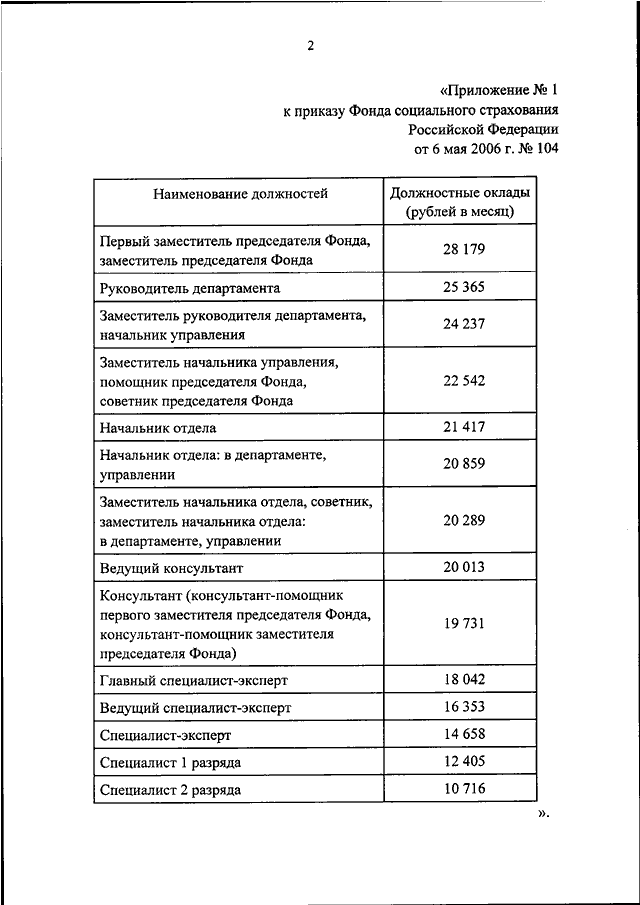 2

«Приложение № 1
к приказу Фонда социального страхования
Российской Федерации
от 6 мая 2006 г. № 104

| Наименование должностей | Должностные оклады (рублей в месяц) |
|---|---|
| Первый заместитель председателя Фонда, заместитель председателя Фонда | 28 179 |
| Руководитель департамента | 25 365 |
| Заместитель руководителя департамента, начальник управления | 24 237 |
| Заместитель начальника управления, помощник председателя Фонда, советник председателя Фонда | 22 542 |
| Начальник отдела | 21 417 |
| Начальник отдела: в департаменте, управлении | 20 859 |
| Заместитель начальника отдела, советник, заместитель начальника отдела: в департаменте, управлении | 20 289 |
| Ведущий консультант | 20 013 |
| Консультант (консультант-помощник первого заместителя председателя Фонда, консультант-помощник заместителя председателя Фонда) | 19 731 |
| Главный специалист-эксперт | 18 042 |
| Ведущий специалист-эксперт | 16 353 |
| Специалист-эксперт | 14 658 |
| Специалист 1 разряда | 12 405 |
| Специалист 2 разряда | 10 716 |

».